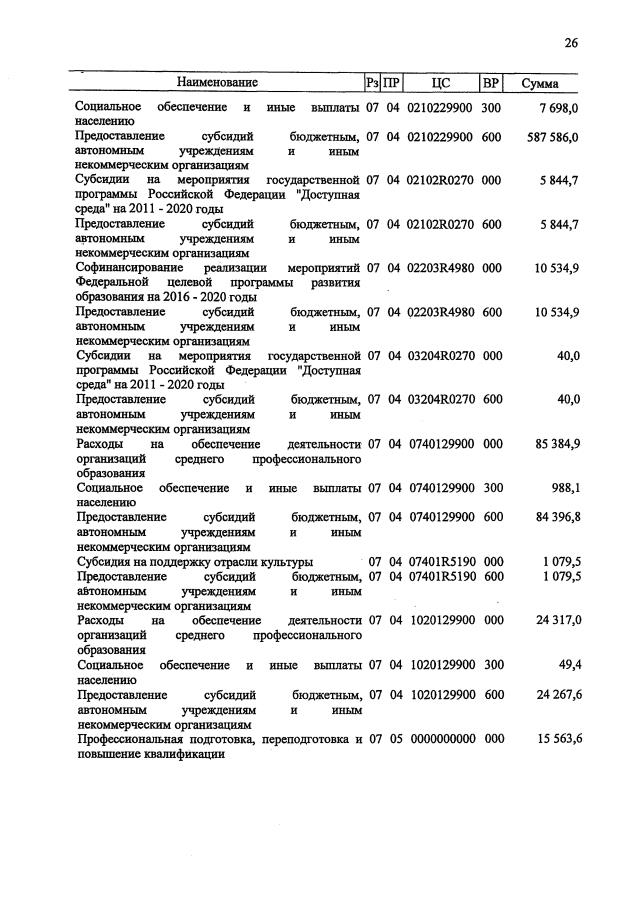 26

| Наименование | Рз | ПР | ЦС | ВР | Сумма |
|---|---|---|---|---|---|
| Социальное обеспечение и иные выплаты населению | 07 | 04 | 0210229900 | 300 | 7 698,0 |
| Предоставление субсидий бюджетным, автономным учреждениям и иным некоммерческим организациям | 07 | 04 | 0210229900 | 600 | 587 586,0 |
| Субсидии на мероприятия государственной программы Российской Федерации "Доступная среда" на 2011 - 2020 годы | 07 | 04 | 02102R0270 | 000 | 5 844,7 |
| Предоставление субсидий бюджетным, автономным учреждениям и иным некоммерческим организациям | 07 | 04 | 02102R0270 | 600 | 5 844,7 |
| Софинансирование реализации мероприятий Федеральной целевой программы развития образования на 2016 - 2020 годы | 07 | 04 | 02203R4980 | 000 | 10 534,9 |
| Предоставление субсидий бюджетным, автономным учреждениям и иным некоммерческим организациям | 07 | 04 | 02203R4980 | 600 | 10 534,9 |
| Субсидии на мероприятия государственной программы Российской Федерации "Доступная среда" на 2011 - 2020 годы | 07 | 04 | 03204R0270 | 000 | 40,0 |
| Предоставление субсидий бюджетным, автономным учреждениям и иным некоммерческим организациям | 07 | 04 | 03204R0270 | 600 | 40,0 |
| Расходы на обеспечение деятельности организаций среднего профессионального образования | 07 | 04 | 0740129900 | 000 | 85 384,9 |
| Социальное обеспечение и иные выплаты населению | 07 | 04 | 0740129900 | 300 | 988,1 |
| Предоставление субсидий бюджетным, автономным учреждениям и иным некоммерческим организациям | 07 | 04 | 0740129900 | 600 | 84 396,8 |
| Субсидия на поддержку отрасли культуры | 07 | 04 | 07401R5190 | 000 | 1 079,5 |
| Предоставление субсидий бюджетным, автономным учреждениям и иным некоммерческим организациям | 07 | 04 | 07401R5190 | 600 | 1 079,5 |
| Расходы на обеспечение деятельности организаций среднего профессионального образования | 07 | 04 | 1020129900 | 000 | 24 317,0 |
| Социальное обеспечение и иные выплаты населению | 07 | 04 | 1020129900 | 300 | 49,4 |
| Предоставление субсидий бюджетным, автономным учреждениям и иным некоммерческим организациям | 07 | 04 | 1020129900 | 600 | 24 267,6 |
| Профессиональная подготовка, переподготовка и повышение квалификации | 07 | 05 | 0000000000 | 000 | 15 563,6 |